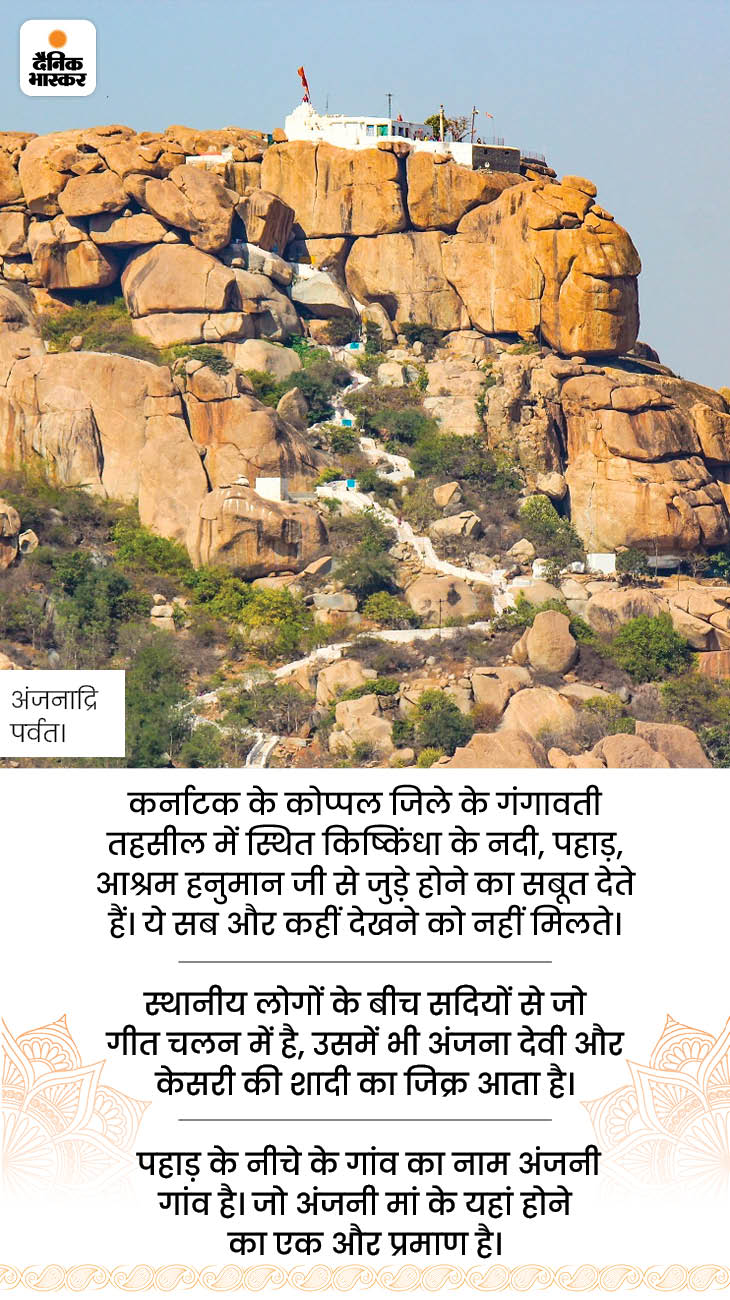 दैनिक भास्कर

अंजनाद्रि पर्वत।

कर्नाटक के कोप्पल जिले के गंगावती तहसील में स्थित किष्किंधा के नदी, पहाड़, आश्रम हनुमान जी से जुड़े होने का सबूत देते हैं। ये सब और कहीं देखने को नहीं मिलते।

स्थानीय लोगों के बीच सदियों से जो गीत चलन में है, उसमें भी अंजना देवी और केसरी की शादी का जिक्र आता है।

पहाड़ के नीचे के गांव का नाम अंजनी गांव है। जो अंजनी मां के यहां होने का एक और प्रमाण है।